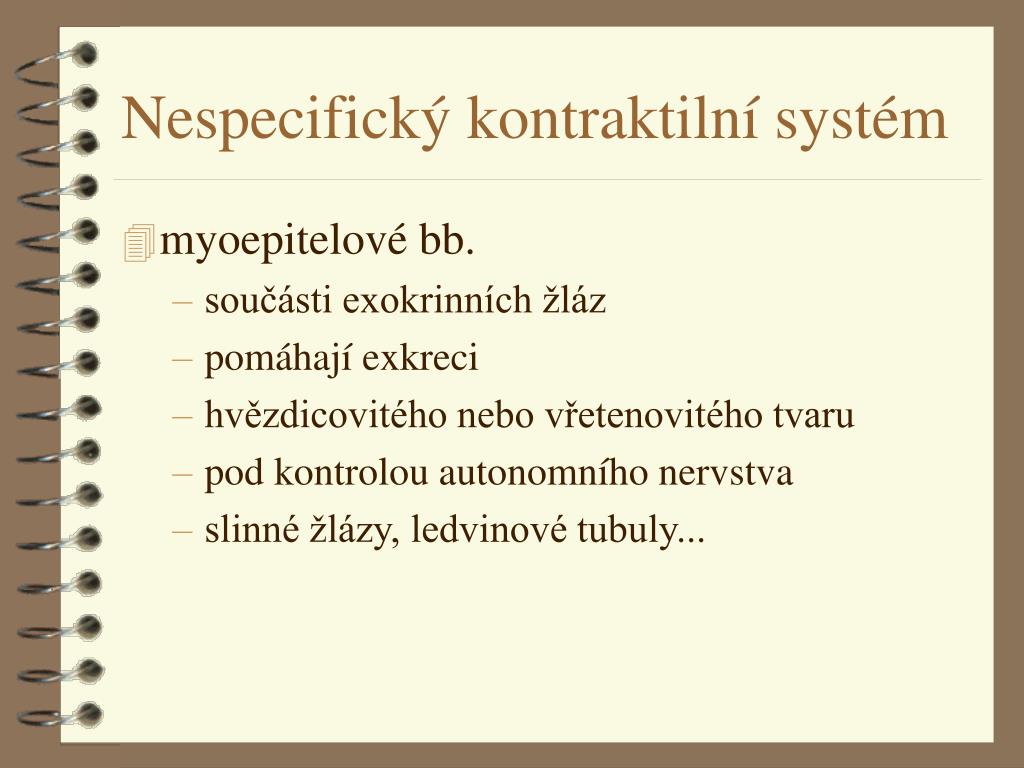 Nespecifický kontraktilní systém

myoepitelové bb.

– součásti exokrinních žláz
– pomáhají exkreci
– hvězdicovitého nebo vřetenovitého tvaru
– pod kontrolou autonomního nervstva
– slinné žlázy, ledvinové tubuly...